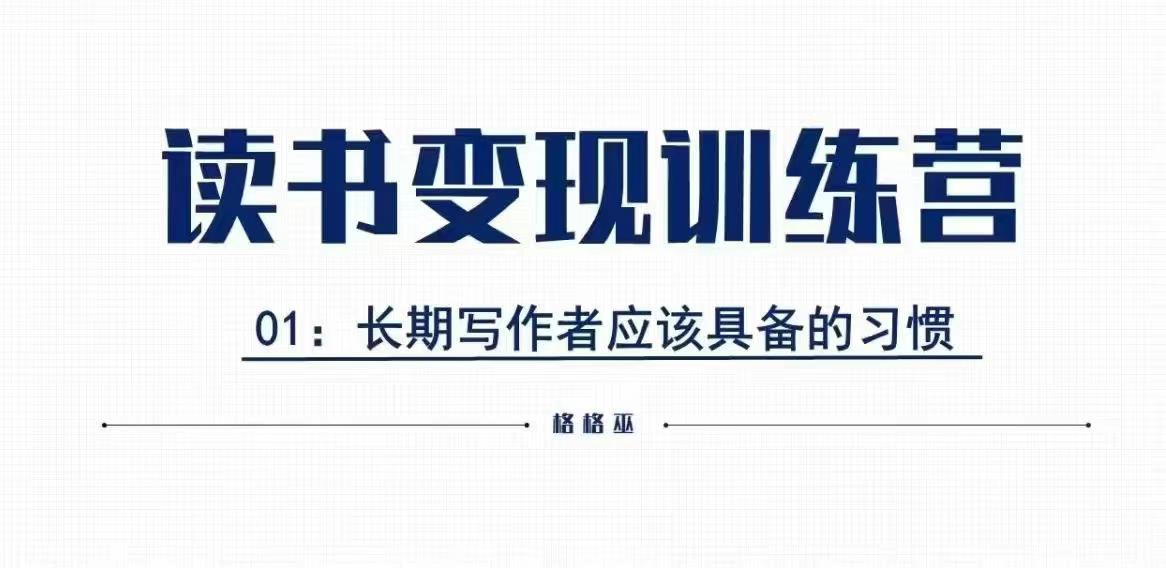 读书变现训练营

01：长期写作者应该具备的习惯

格格巫